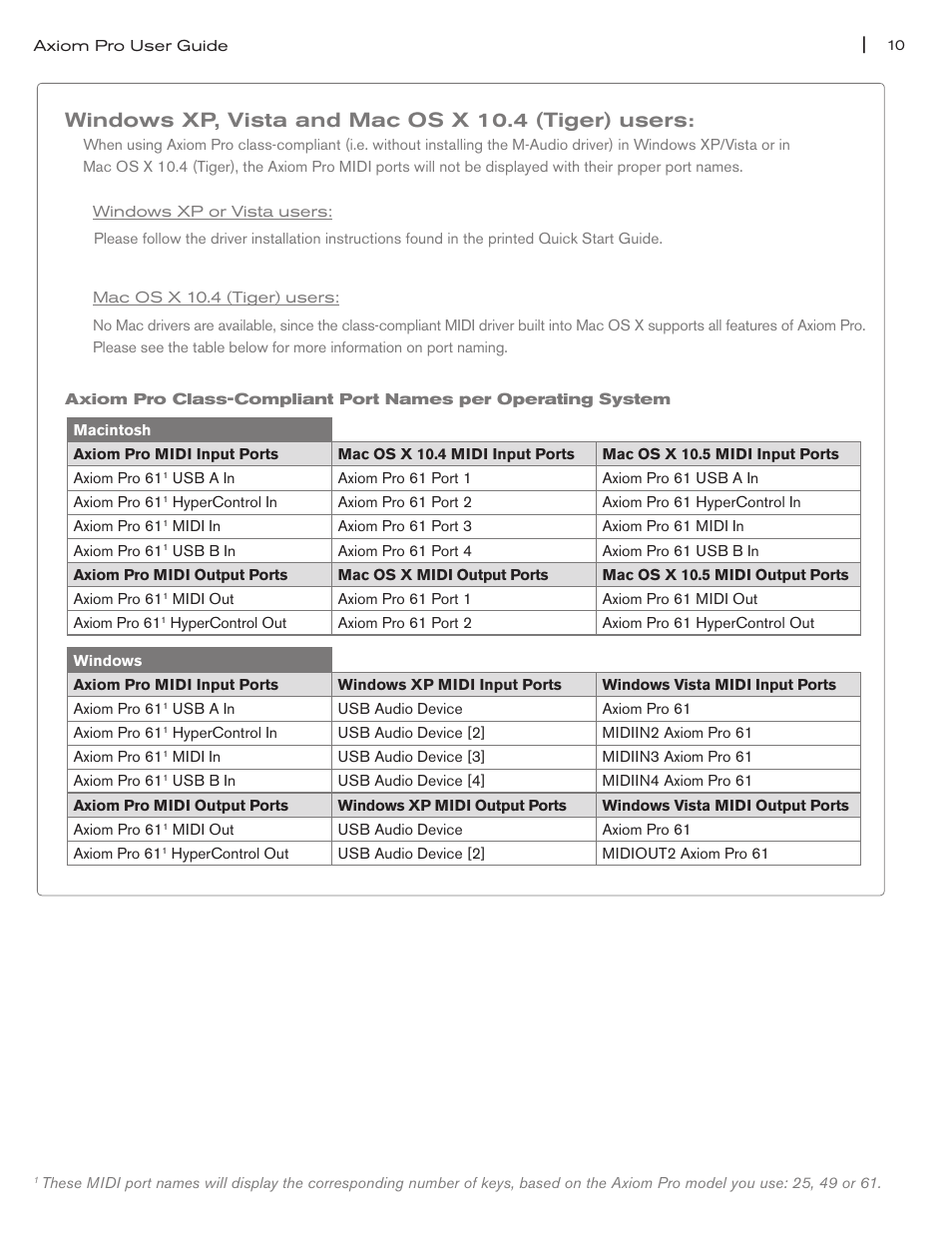 Axiom Pro User Guide | 10

Windows XP, Vista and Mac OS X 10.4 (Tiger) users:
When using Axiom Pro class-compliant (i.e. without installing the M-Audio driver) in Windows XP/Vista or in Mac OS X 10.4 (Tiger), the Axiom Pro MIDI ports will not be displayed with their proper port names.

Windows XP or Vista users:
Please follow the driver installation instructions found in the printed Quick Start Guide.

Mac OS X 10.4 (Tiger) users:
No Mac drivers are available, since the class-compliant MIDI driver built into Mac OS X supports all features of Axiom Pro. Please see the table below for more information on port naming.

Axiom Pro Class-Compliant Port Names per Operating System

| Macintosh | | |
|---|---|---|
| Axiom Pro MIDI Input Ports | Mac OS X 10.4 MIDI Input Ports | Mac OS X 10.5 MIDI Input Ports |
| Axiom Pro 61$^1$ USB A In | Axiom Pro 61 Port 1 | Axiom Pro 61 USB A In |
| Axiom Pro 61$^1$ HyperControl In | Axiom Pro 61 Port 2 | Axiom Pro 61 HyperControl In |
| Axiom Pro 61$^1$ MIDI In | Axiom Pro 61 Port 3 | Axiom Pro 61 MIDI In |
| Axiom Pro 61$^1$ USB B In | Axiom Pro 61 Port 4 | Axiom Pro 61 USB B In |
| Axiom Pro MIDI Output Ports | Mac OS X MIDI Output Ports | Mac OS X 10.5 MIDI Output Ports |
| Axiom Pro 61$^1$ MIDI Out | Axiom Pro 61 Port 1 | Axiom Pro 61 MIDI Out |
| Axiom Pro 61$^1$ HyperControl Out | Axiom Pro 61 Port 2 | Axiom Pro 61 HyperControl Out |

| Windows | | |
|---|---|---|
| Axiom Pro MIDI Input Ports | Windows XP MIDI Input Ports | Windows Vista MIDI Input Ports |
| Axiom Pro 61$^1$ USB A In | USB Audio Device | Axiom Pro 61 |
| Axiom Pro 61$^1$ HyperControl In | USB Audio Device [2] | MIDIIN2 Axiom Pro 61 |
| Axiom Pro 61$^1$ MIDI In | USB Audio Device [3] | MIDIIN3 Axiom Pro 61 |
| Axiom Pro 61$^1$ USB B In | USB Audio Device [4] | MIDIIN4 Axiom Pro 61 |
| Axiom Pro MIDI Output Ports | Windows XP MIDI Output Ports | Windows Vista MIDI Output Ports |
| Axiom Pro 61$^1$ MIDI Out | USB Audio Device | Axiom Pro 61 |
| Axiom Pro 61$^1$ HyperControl Out | USB Audio Device [2] | MIDIOUT2 Axiom Pro 61 |

$^1$ These MIDI port names will display the corresponding number of keys, based on the Axiom Pro model you use: 25, 49 or 61.